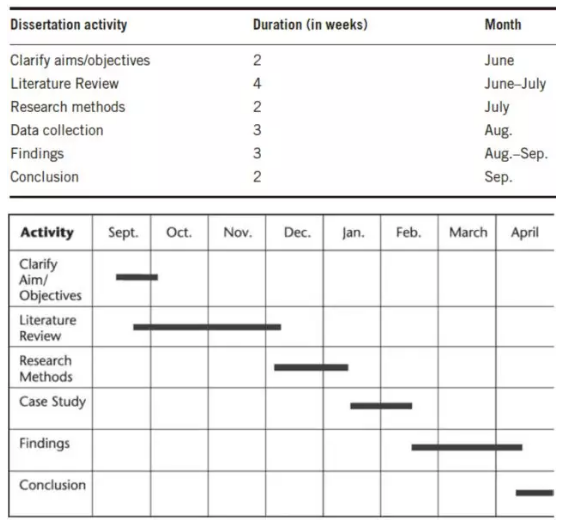 | Dissertation activity | Duration (in weeks) | Month |
|---|---|---|
| Clarify aims/objectives | 2 | June |
| Literature Review | 4 | June–July |
| Research methods | 2 | July |
| Data collection | 3 | Aug. |
| Findings | 3 | Aug.–Sep. |
| Conclusion | 2 | Sep. |

| Activity | Sept. | Oct. | Nov. | Dec. | Jan. | Feb. | March | April |
|---|---|---|---|---|---|---|---|---|
| Clarify Aim/ Objectives | | | | | | | | |
| Literature Review | | | | | | | | |
| Research Methods | | | | | | | | |
| Case Study | | | | | | | | |
| Findings | | | | | | | | |
| Conclusion | | | | | | | | |